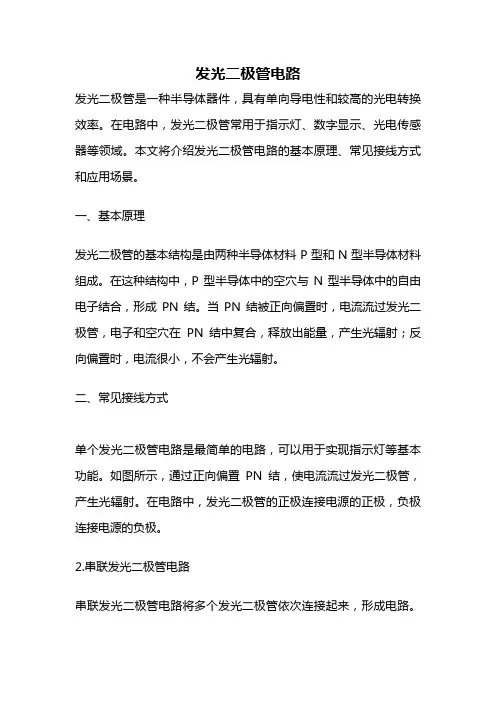 发光二极管电路

发光二极管是一种半导体器件，具有单向导电性和较高的光电转换效率。在电路中，发光二极管常用于指示灯、数字显示、光电传感器等领域。本文将介绍发光二极管电路的基本原理、常见接线方式和应用场景。

一、基本原理

发光二极管的基本结构是由两种半导体材料 P 型和 N 型半导体材料组成。在这种结构中，P 型半导体中的空穴与 N 型半导体中的自由电子结合，形成 PN 结。当 PN 结被正向偏置时，电流流过发光二极管，电子和空穴在 PN 结中复合，释放出能量，产生光辐射；反向偏置时，电流很小，不会产生光辐射。

二、常见接线方式

单个发光二极管电路是最简单的电路，可以用于实现指示灯等基本功能。如图所示，通过正向偏置 PN 结，使电流流过发光二极管，产生光辐射。在电路中，发光二极管的正极连接电源的正极，负极连接电源的负极。

2.串联发光二极管电路

串联发光二极管电路将多个发光二极管依次连接起来，形成电路。